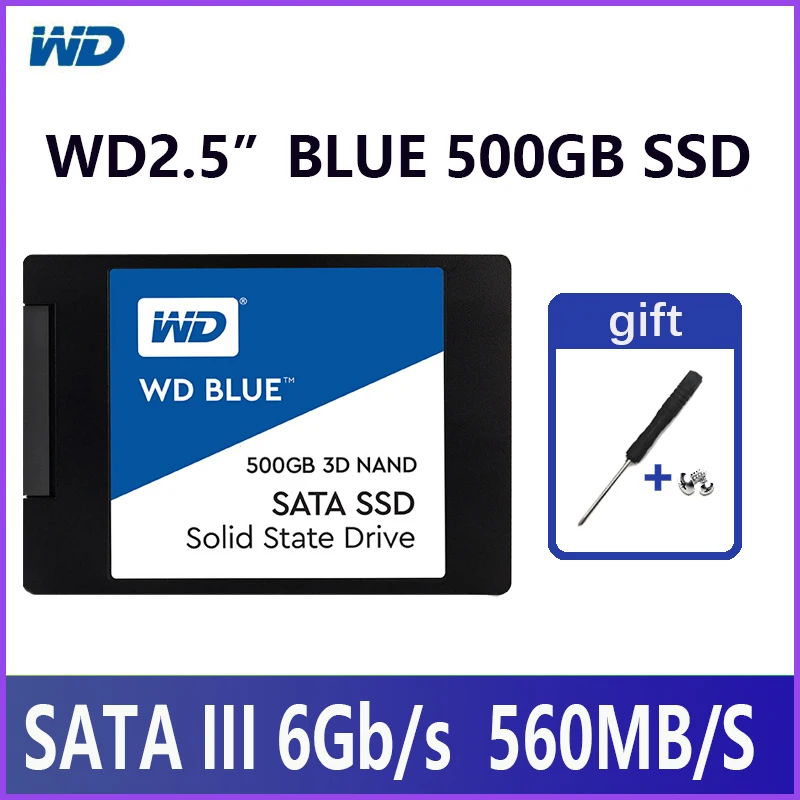 WD

WD2.5” BLUE 500GB SSD

WD®

WD BLUE™

500GB 3D NAND

SATA SSD

Solid State Drive

gift

+

SATA III 6Gb/s 560MB/S